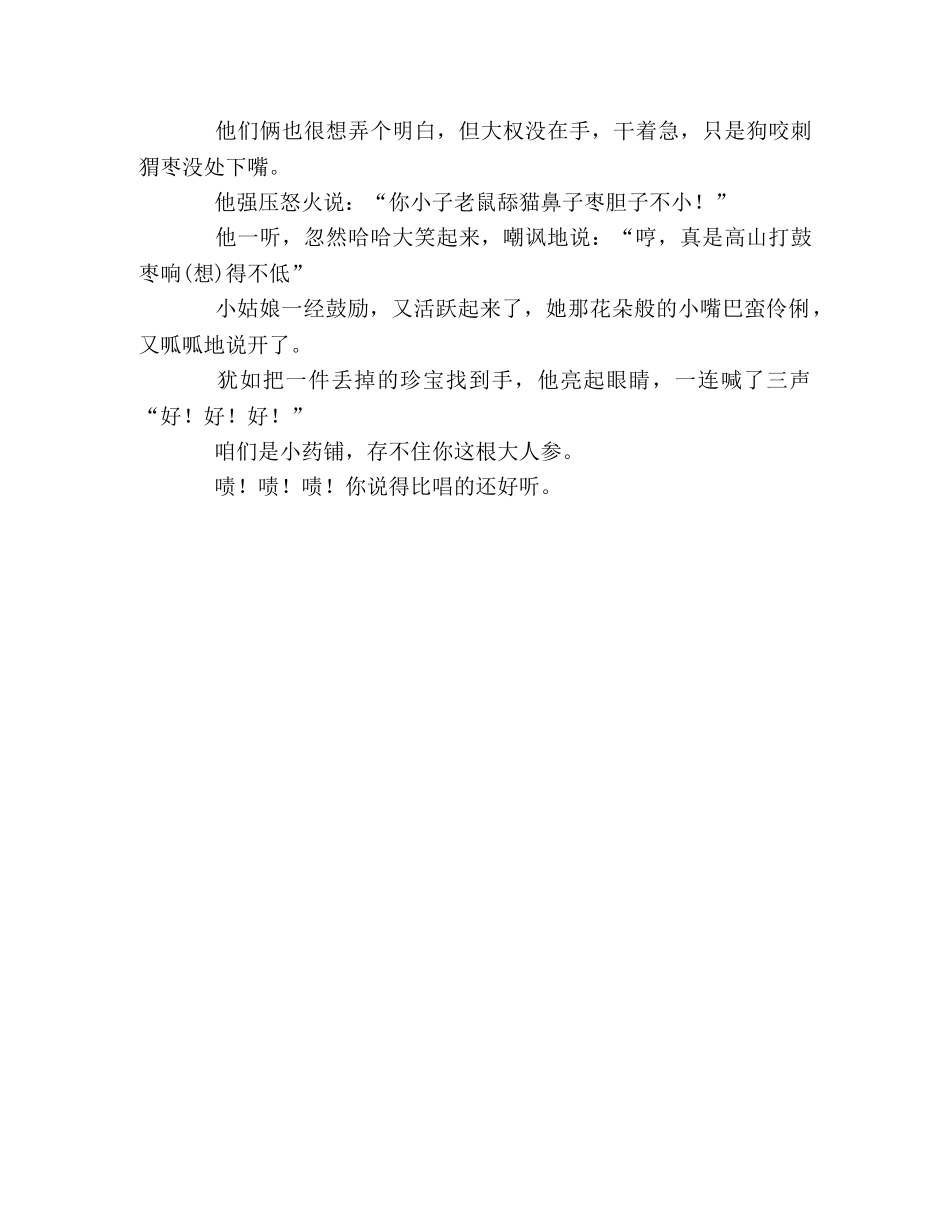 他们俩也很想弄个明白，但大权没在手，干着急，只是狗咬刺猬枣没处下嘴。

他强压怒火说：“你小子老鼠舔猫鼻子枣胆子不小！”

他一听，忽然哈哈大笑起来，嘲讽地说：“哼，真是高山打鼓枣响(想)得不低”

小姑娘一经鼓励，又活跃起来了，她那花朵般的小嘴巴蛮伶俐，又呱呱地说开了。

犹如把一件丢掉的珍宝找到手，他亮起眼睛，一连喊了三声“好！好！好！”

咱们是小药铺，存不住你这根大人参。

啧！啧！啧！你说得比唱的还好听。